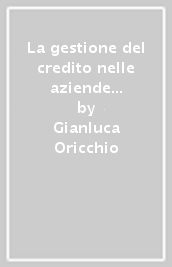 La gestione del credito nelle aziende...
by
Gianluca Oricchio